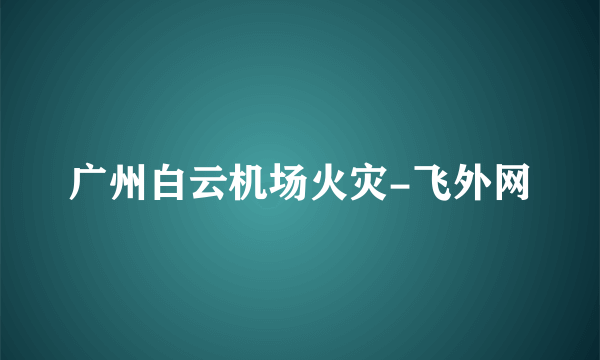 广州白云机场火灾-飞外网